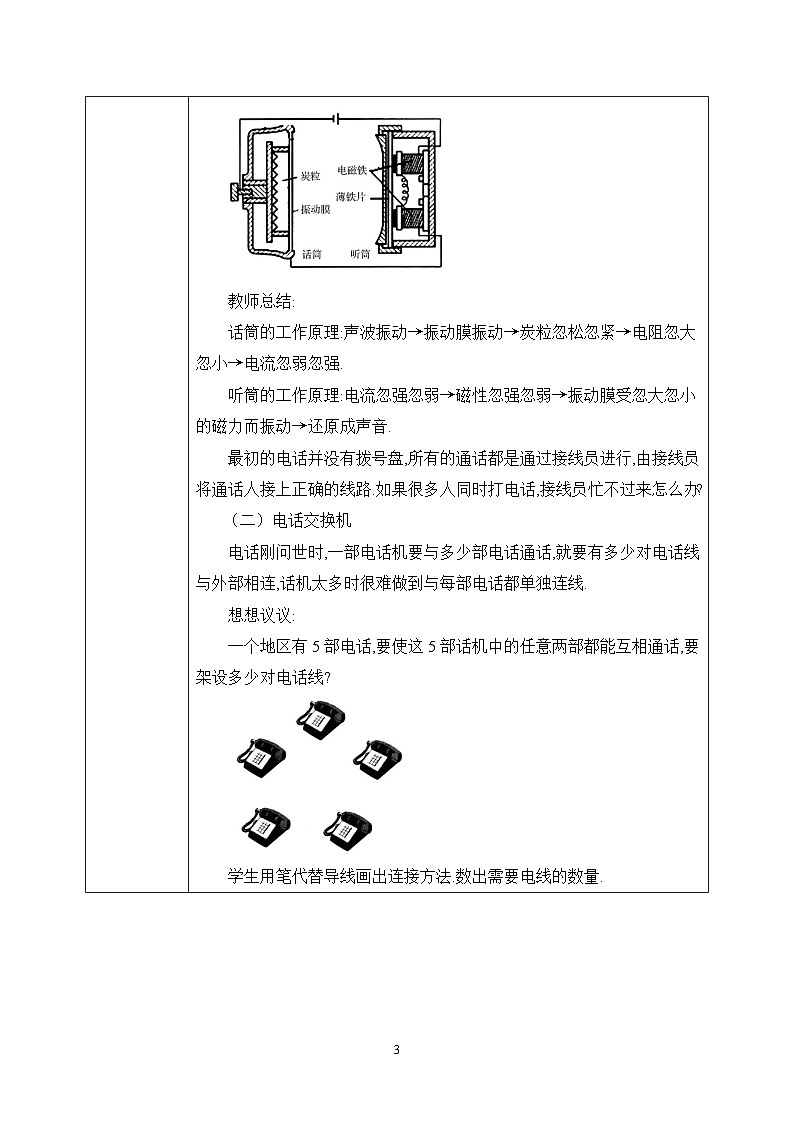 炭粒
振动膜
电磁铁
薄铁片
话筒
听筒

教师总结:

话筒的工作原理:声波振动→振动膜振动→炭粒忽松忽紧→电阻忽大忽小→电流忽弱忽强.

听筒的工作原理:电流忽强忽弱→磁性忽强忽弱→振动膜受忽大忽小的磁力而振动→还原成声音.

最初的电话并没有拨号盘,所有的通话都是通过接线员进行,由接线员将通话人接上正确的线路.如果很多人同时打电话,接线员忙不过来怎么办?

（二）电话交换机

电话刚问世时,一部电话机要与多少部电话通话,就要有多少对电话线与外部相连,话机太多时很难做到与每部电话都单独连线.

想想议议:

一个地区有 5 部电话,要使这 5 部话机中的任意两部都能互相通话,要架设多少对电话线?

学生用笔代替导线画出连接方法.数出需要电线的数量.

3